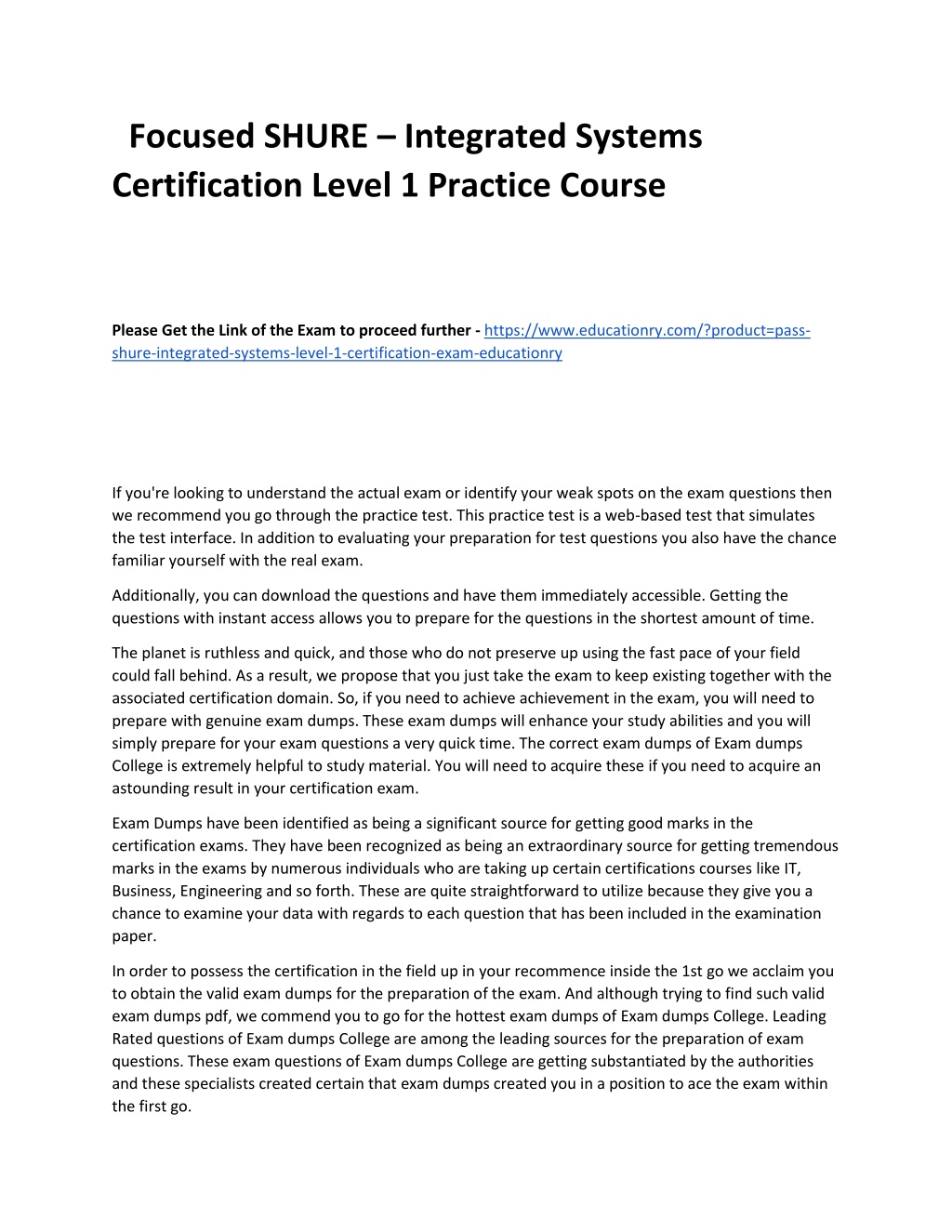 Focused SHURE – Integrated Systems Certification Level 1 Practice Course

Please Get the Link of the Exam to proceed further - https://www.educationry.com/?product=pass-shure-integrated-systems-level-1-certification-exam-educationry

If you're looking to understand the actual exam or identify your weak spots on the exam questions then we recommend you go through the practice test. This practice test is a web-based test that simulates the test interface. In addition to evaluating your preparation for test questions you also have the chance familiar yourself with the real exam.

Additionally, you can download the questions and have them immediately accessible. Getting the questions with instant access allows you to prepare for the questions in the shortest amount of time.

The planet is ruthless and quick, and those who do not preserve up using the fast pace of your field could fall behind. As a result, we propose that you just take the exam to keep existing together with the associated certification domain. So, if you need to achieve achievement in the exam, you will need to prepare with genuine exam dumps. These exam dumps will enhance your study abilities and you will simply prepare for your exam questions a very quick time. The correct exam dumps of Exam dumps College is extremely helpful to study material. You will need to acquire these if you need to acquire an astounding result in your certification exam.

Exam Dumps have been identified as being a significant source for getting good marks in the certification exams. They have been recognized as being an extraordinary source for getting tremendous marks in the exams by numerous individuals who are taking up certain certifications courses like IT, Business, Engineering and so forth. These are quite straightforward to utilize because they give you a chance to examine your data with regards to each question that has been included in the examination paper.

In order to possess the certification in the field up in your recommence inside the 1st go we acclaim you to obtain the valid exam dumps for the preparation of the exam. And although trying to find such valid exam dumps pdf, we commend you to go for the hottest exam dumps of Exam dumps College. Leading Rated questions of Exam dumps College are among the leading sources for the preparation of exam questions. These exam questions of Exam dumps College are getting substantiated by the authorities and these specialists created certain that exam dumps created you in a position to ace the exam within the first go.